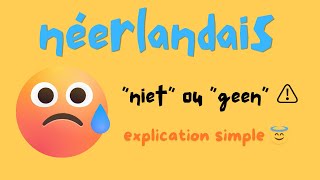 néerlandais

"niet" ou "geen" ⚠

explication simple 😇